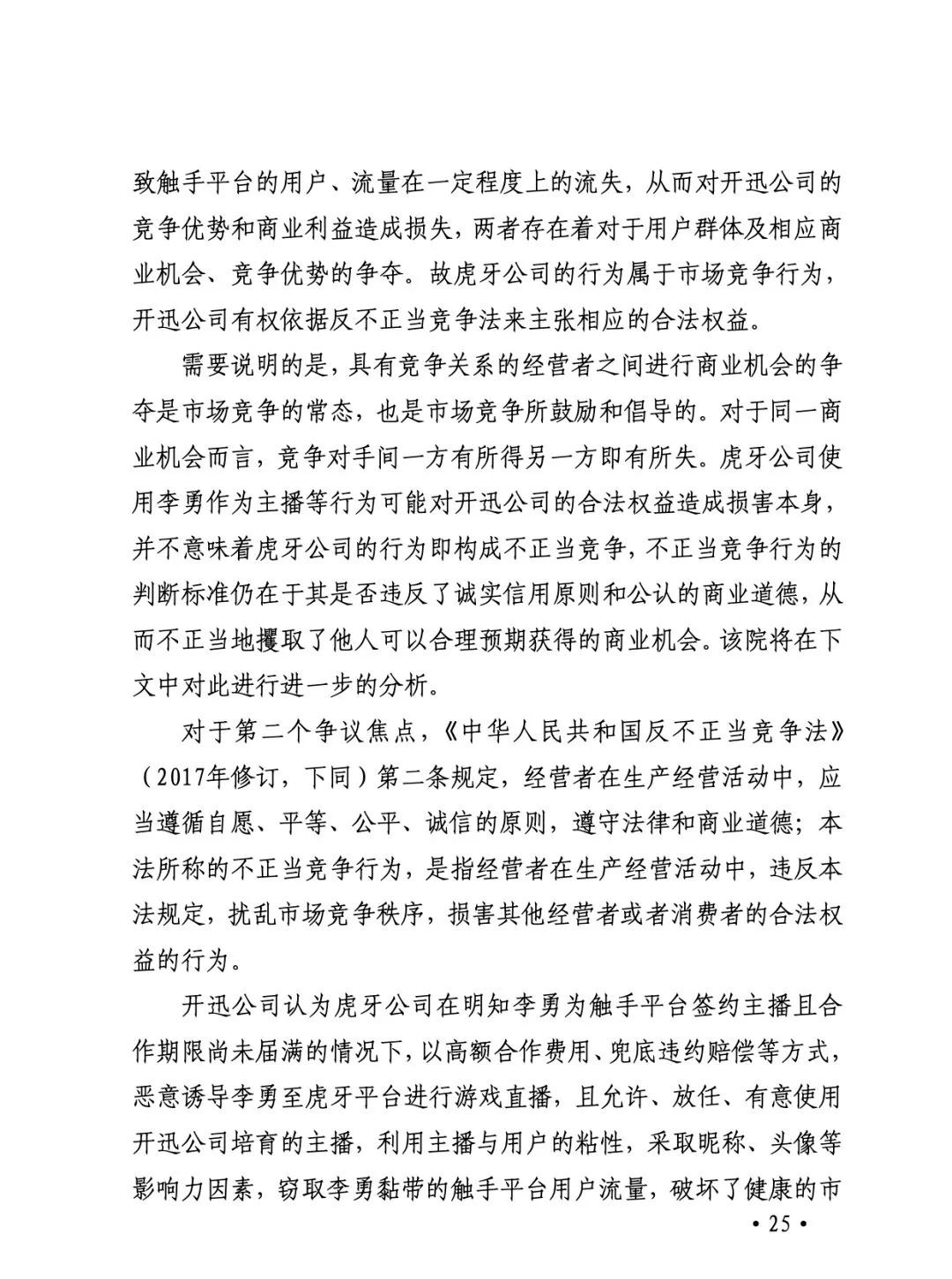 致触手平台的用户、流量在一定程度上的流失，从而对开迅公司的竞争优势和商业利益造成损失，两者存在着对于用户群体及相应商业机会、竞争优势的争夺。故虎牙公司的行为属于市场竞争行为，开迅公司有权依据反不正当竞争法来主张相应的合法权益。

需要说明的是，具有竞争关系的经营者之间进行商业机会的争夺是市场竞争的常态，也是市场竞争所鼓励和倡导的。对于同一商业机会而言，竞争对手间一方有所得另一方即有所失。虎牙公司使用李勇作为主播等行为可能对开迅公司的合法权益造成损害本身，并不意味着虎牙公司的行为即构成不正当竞争，不正当竞争行为的判断标准仍在于其是否违反了诚实信用原则和公认的商业道德，从而不正当地攫取了他人可以合理预期获得的商业机会。该院将在下文中对此进行进一步的分析。

对于第二个争议焦点，《中华人民共和国反不正当竞争法》（2017年修订，下同）第二条规定，经营者在生产经营活动中，应当遵循自愿、平等、公平、诚信的原则，遵守法律和商业道德；本法所称的不正当竞争行为，是指经营者在生产经营活动中，违反本法规定，扰乱市场竞争秩序，损害其他经营者或者消费者的合法权益的行为。

开迅公司认为虎牙公司在明知李勇为触手平台签约主播且合作期限尚未届满的情况下，以高额合作费用、兜底违约赔偿等方式，恶意诱导李勇至虎牙平台进行游戏直播，且允许、放任、有意使用开迅公司培育的主播，利用主播与用户的粘性，采取昵称、头像等影响力因素，窃取李勇黏带的触手平台用户流量，破坏了健康的市

• 25 •